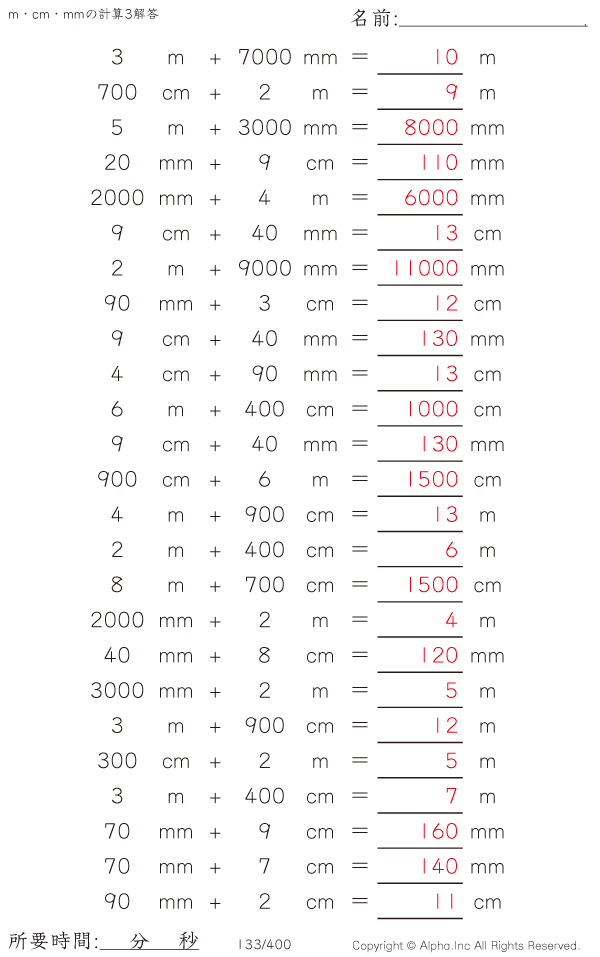 m・cm・mmの計算3解答

名前:____

3 m + 7000 mm = 10 m
700 cm + 2 m = 9 m
5 m + 3000 mm = 8000 mm
20 mm + 9 cm = 110 mm
2000 mm + 4 m = 6000 mm
9 cm + 40 mm = 13 cm
2 m + 9000 mm = 11000 mm
90 mm + 3 cm = 12 cm
9 cm + 40 mm = 130 mm
4 cm + 90 mm = 13 cm
6 m + 400 cm = 1000 cm
9 cm + 40 mm = 130 mm
900 cm + 6 m = 1500 cm
4 m + 900 cm = 13 m
2 m + 400 cm = 6 m
8 m + 700 cm = 1500 cm
2000 mm + 2 m = 4 m
40 mm + 8 cm = 120 mm
3000 mm + 2 m = 5 m
3 m + 900 cm = 12 m
300 cm + 2 m = 5 m
3 m + 400 cm = 7 m
70 mm + 9 cm = 160 mm
70 mm + 7 cm = 140 mm
90 mm + 2 cm = 11 cm

所要時間:____分____秒 133/400 Copyright © Alpha.Inc All Rights Reserved.